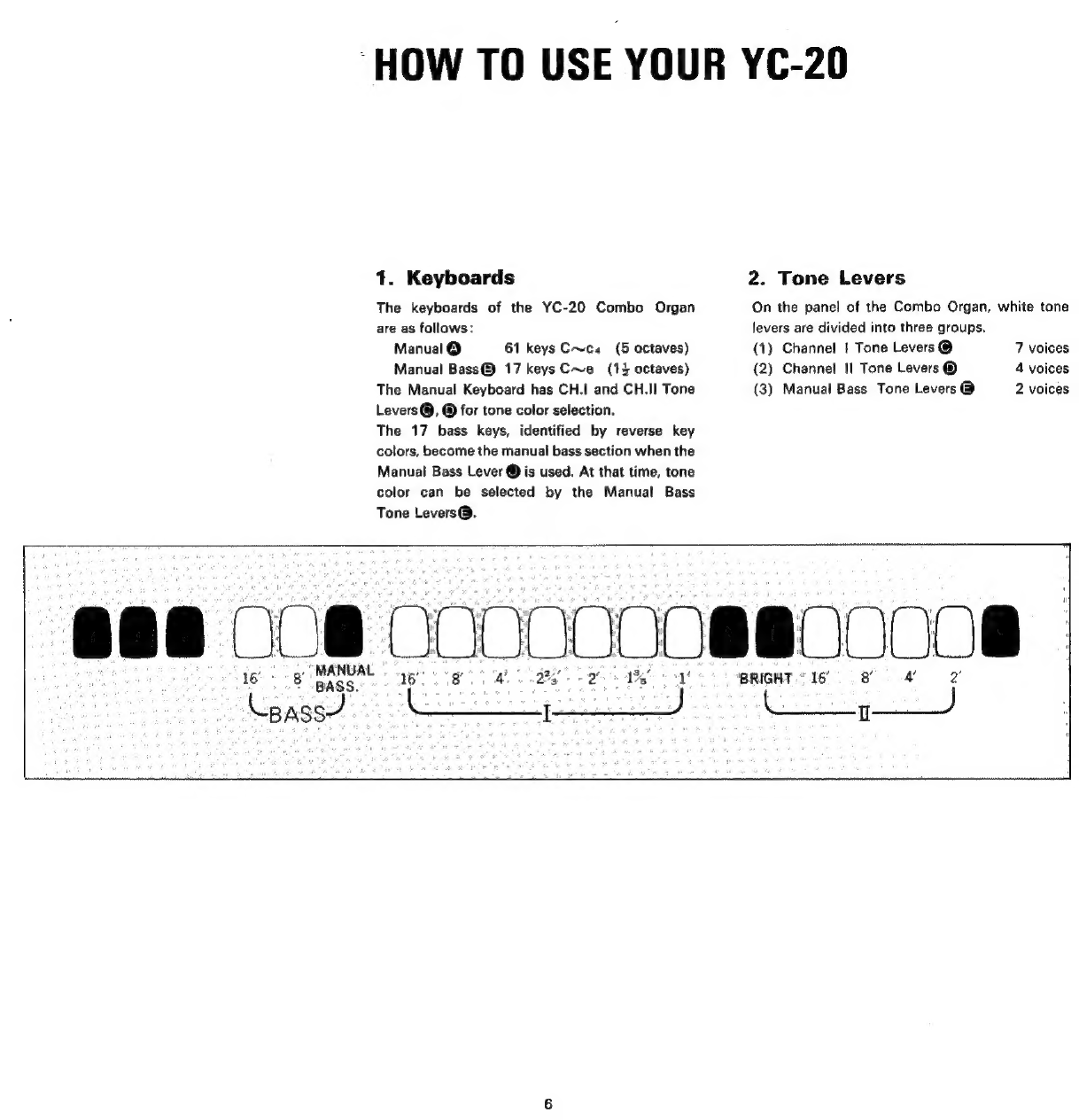 HOW TO USE YOUR YC-20

1. Keyboards

The keyboards of the YC-20 Combo Organ are as follows:
Manual Ⓐ 61 keys C~c₄ (5 octaves)
Manual Bass Ⓑ 17 keys C~e ($1\frac{1}{2}$ octaves)
The Manual Keyboard has CH.I and CH.II Tone Levers Ⓒ, Ⓓ for tone color selection.
The 17 bass keys, identified by reverse key colors, become the manual bass section when the Manual Bass Lever Ⓙ is used. At that time, tone color can be selected by the Manual Bass Tone Levers Ⓔ.

2. Tone Levers

On the panel of the Combo Organ, white tone levers are divided into three groups.
(1) Channel I Tone Levers Ⓒ 7 voices
(2) Channel II Tone Levers Ⓓ 4 voices
(3) Manual Bass Tone Levers Ⓔ 2 voices

16′ 8′ MANUAL BASS.
BASS
16′ 8′ 4′ $2\frac{2}{3}$′ 2′ $1\frac{3}{5}$′ 1′
I
BRIGHT 16′ 8′ 4′ 2′
II

6